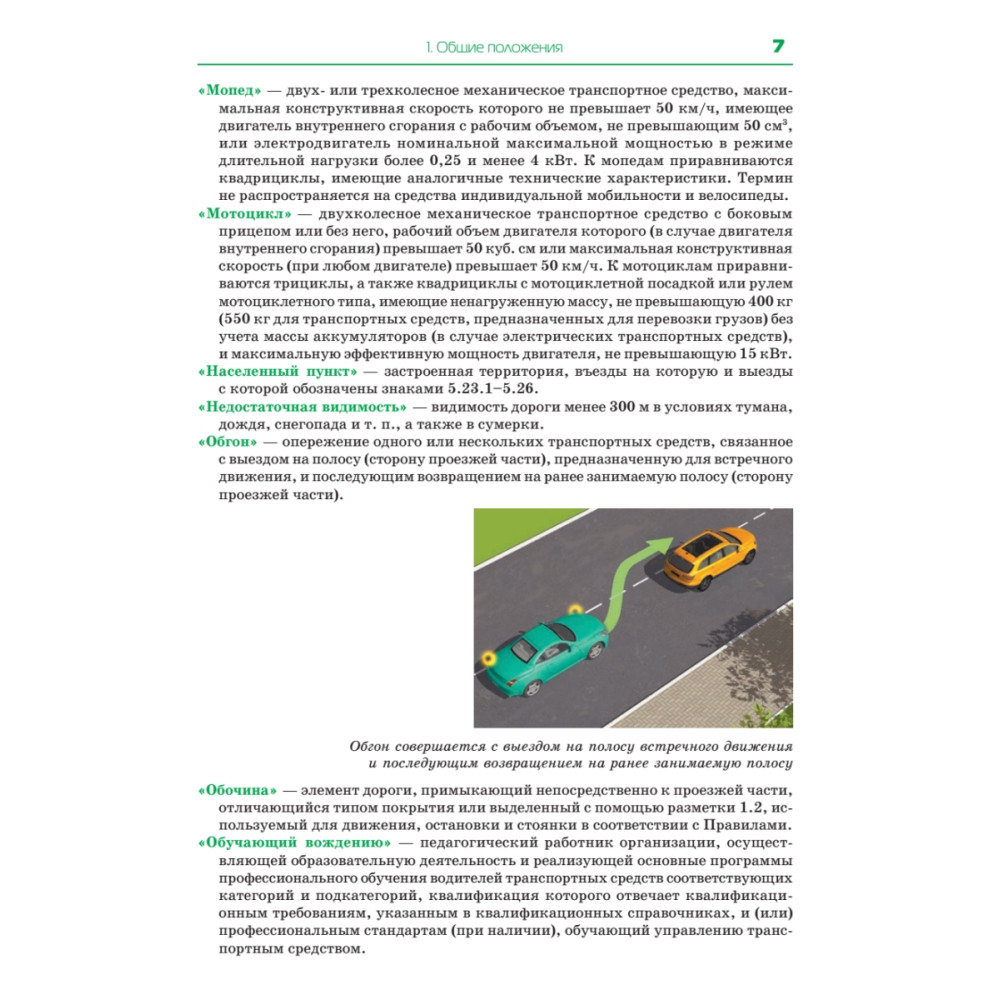 1. Общие положения 7

«Мопед» — двух- или трехколесное механическое транспортное средство, максимальная конструктивная скорость которого не превышает 50 км/ч, имеющее двигатель внутреннего сгорания с рабочим объемом, не превышающим 50 см$^3$, или электродвигатель номинальной максимальной мощностью в режиме длительной нагрузки более 0,25 и менее 4 кВт. К мопедам приравниваются квадрициклы, имеющие аналогичные технические характеристики. Термин не распространяется на средства индивидуальной мобильности и велосипеды.

«Мотоцикл» — двухколесное механическое транспортное средство с боковым прицепом или без него, рабочий объем двигателя которого (в случае двигателя внутреннего сгорания) превышает 50 куб. см или максимальная конструктивная скорость (при любом двигателе) превышает 50 км/ч. К мотоциклам приравниваются трициклы, а также квадрициклы с мотоциклетной посадкой или рулем мотоциклетного типа, имеющие ненагруженную массу, не превышающую 400 кг (550 кг для транспортных средств, предназначенных для перевозки грузов) без учета массы аккумуляторов (в случае электрических транспортных средств), и максимальную эффективную мощность двигателя, не превышающую 15 кВт.

«Населенный пункт» — застроенная территория, въезды на которую и выезды с которой обозначены знаками 5.23.1–5.26.

«Недостаточная видимость» — видимость дороги менее 300 м в условиях тумана, дождя, снегопада и т. п., а также в сумерки.

«Обгон» — опережение одного или нескольких транспортных средств, связанное с выездом на полосу (сторону проезжей части), предназначенную для встречного движения, и последующим возвращением на ранее занимаемую полосу (сторону проезжей части).

Обгон совершается с выездом на полосу встречного движения и последующим возвращением на ранее занимаемую полосу

«Обочина» — элемент дороги, примыкающий непосредственно к проезжей части, отличающийся типом покрытия или выделенный с помощью разметки 1.2, используемый для движения, остановки и стоянки в соответствии с Правилами.

«Обучающий вождению» — педагогический работник организации, осуществляющей образовательную деятельность и реализующей основные программы профессионального обучения водителей транспортных средств соответствующих категорий и подкатегорий, квалификация которого отвечает квалификационным требованиям, указанным в квалификационных справочниках, и (или) профессиональным стандартам (при наличии), обучающий управлению транспортным средством.